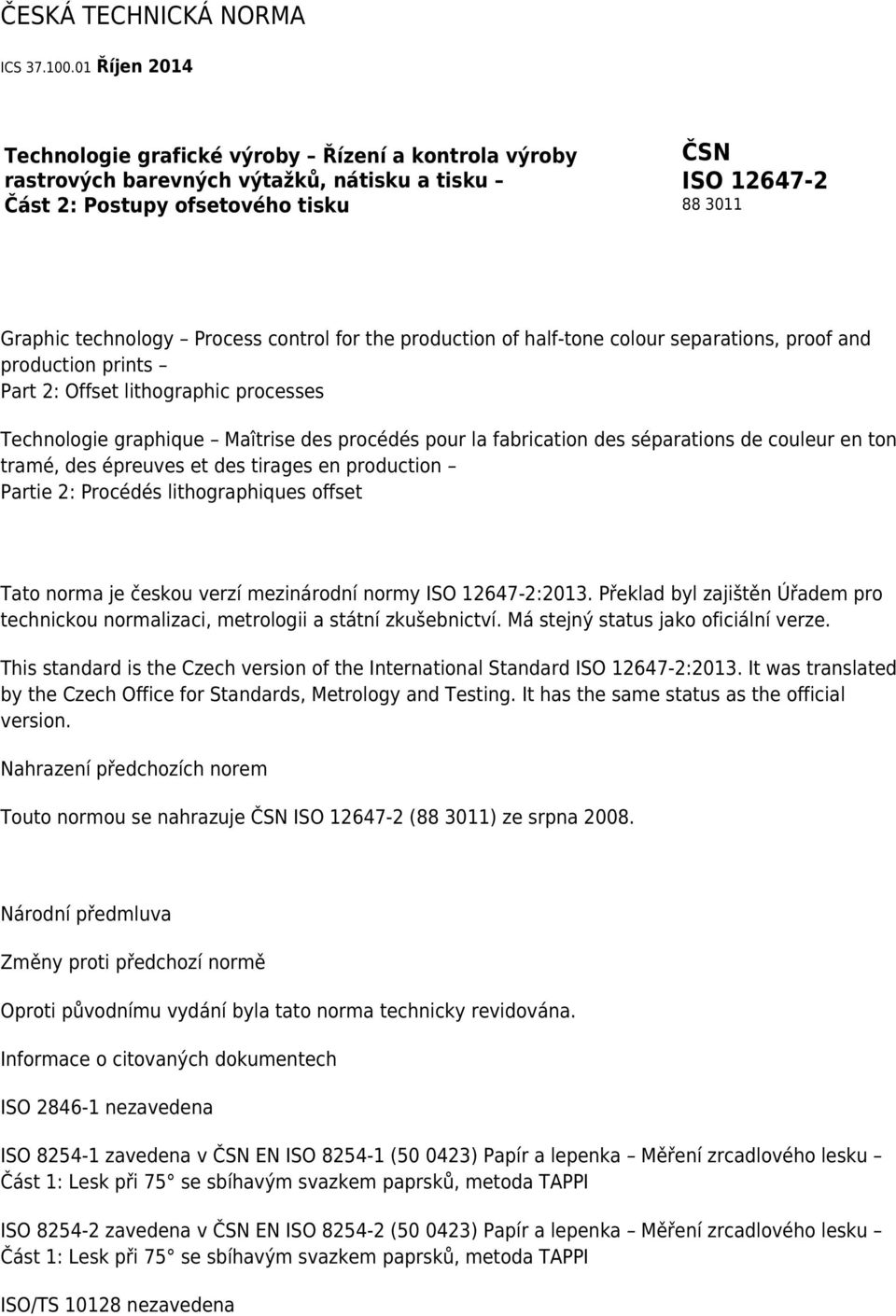 ČESKÁ TECHNICKÁ NORMA

ICS 37.100.01 Říjen 2014

Technologie grafické výroby – Řízení a kontrola výroby rastrových barevných výtažků, nátisku a tisku – Část 2: Postupy ofsetového tisku

ČSN
ISO 12647-2
88 3011

Graphic technology – Process control for the production of half-tone colour separations, proof and production prints – Part 2: Offset lithographic processes

Technologie graphique – Maîtrise des procédés pour la fabrication des séparations de couleur en ton tramé, des épreuves et des tirages en production – Partie 2: Procédés lithographiques offset

Tato norma je českou verzí mezinárodní normy ISO 12647-2:2013. Překlad byl zajištěn Úřadem pro technickou normalizaci, metrologii a státní zkušebnictví. Má stejný status jako oficiální verze.

This standard is the Czech version of the International Standard ISO 12647-2:2013. It was translated by the Czech Office for Standards, Metrology and Testing. It has the same status as the official version.

Nahrazení předchozích norem

Touto normou se nahrazuje ČSN ISO 12647-2 (88 3011) ze srpna 2008.

Národní předmluva

Změny proti předchozí normě

Oproti původnímu vydání byla tato norma technicky revidována.

Informace o citovaných dokumentech

ISO 2846-1 nezavedena

ISO 8254-1 zavedena v ČSN EN ISO 8254-1 (50 0423) Papír a lepenka – Měření zrcadlového lesku – Část 1: Lesk při 75° se sbíhavým svazkem paprsků, metoda TAPPI

ISO 8254-2 zavedena v ČSN EN ISO 8254-2 (50 0423) Papír a lepenka – Měření zrcadlového lesku – Část 1: Lesk při 75° se sbíhavým svazkem paprsků, metoda TAPPI

ISO/TS 10128 nezavedena